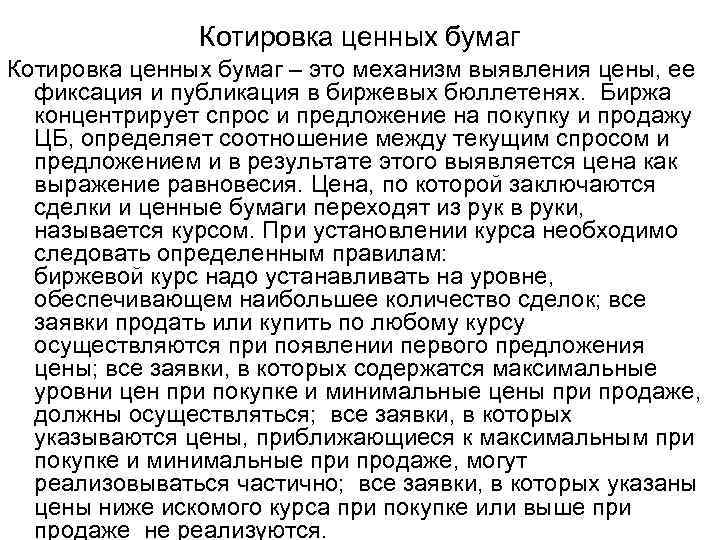 Котировка ценных бумаг

Котировка ценных бумаг – это механизм выявления цены, ее фиксация и публикация в биржевых бюллетенях. Биржа концентрирует спрос и предложение на покупку и продажу ЦБ, определяет соотношение между текущим спросом и предложением и в результате этого выявляется цена как выражение равновесия. Цена, по которой заключаются сделки и ценные бумаги переходят из рук в руки, называется курсом. При установлении курса необходимо следовать определенным правилам:
биржевой курс надо устанавливать на уровне, обеспечивающем наибольшее количество сделок; все заявки продать или купить по любому курсу осуществляются при появлении первого предложения цены; все заявки, в которых содержатся максимальные уровни цен при покупке и минимальные цены при продаже, должны осуществляться; все заявки, в которых указываются цены, приближающиеся к максимальным при покупке и минимальные при продаже, могут реализовываться частично; все заявки, в которых указаны цены ниже искомого курса при покупке или выше при продаже не реализуются.